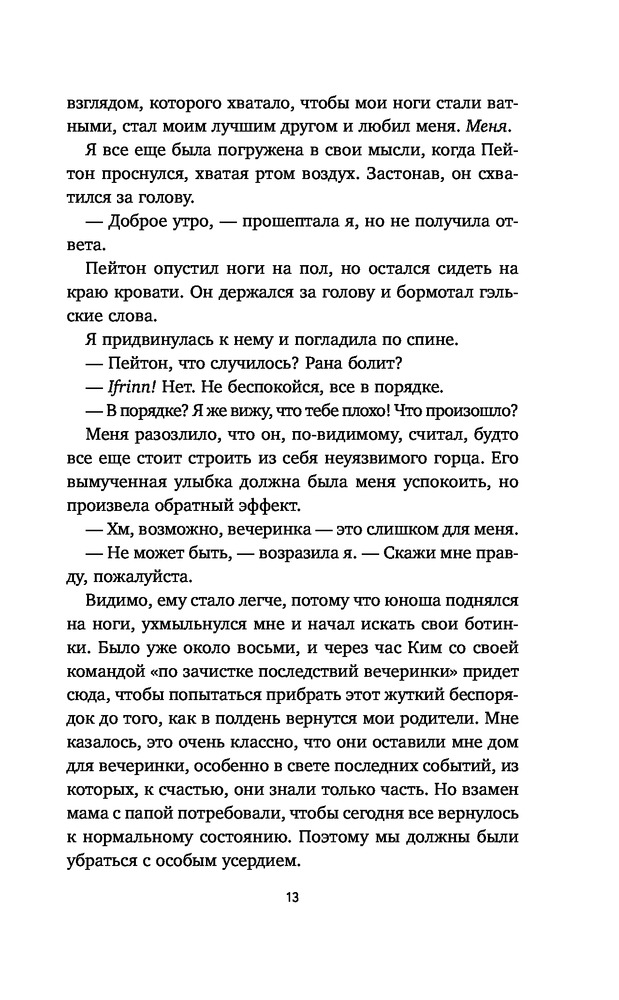 взглядом, которого хватало, чтобы мои ноги стали ватными, стал моим лучшим другом и любил меня. Меня.

Я все еще была погружена в свои мысли, когда Пейтон проснулся, хватая ртом воздух. Застонав, он схватился за голову.

— Доброе утро, — прошептала я, но не получила ответа.

Пейтон опустил ноги на пол, но остался сидеть на краю кровати. Он держался за голову и бормотал гэльские слова.

Я придвинулась к нему и погладила по спине.

— Пейтон, что случилось? Рана болит?

— Ifrinn! Нет. Не беспокойся, все в порядке.

— В порядке? Я же вижу, что тебе плохо! Что произошло?

Меня разозлило, что он, по-видимому, считал, будто все еще стоит строить из себя неуязвимого горца. Его вымученная улыбка должна была меня успокоить, но произвела обратный эффект.

— Хм, возможно, вечеринка — это слишком для меня.

— Не может быть, — возразила я. — Скажи мне правду, пожалуйста.

Видимо, ему стало легче, потому что юноша поднялся на ноги, ухмыльнулся мне и начал искать свои ботинки. Было уже около восьми, и через час Ким со своей командой «по зачистке последствий вечеринки» придет сюда, чтобы попытаться прибрать этот жуткий беспорядок до того, как в полдень вернутся мои родители. Мне казалось, это очень классно, что они оставили мне дом для вечеринки, особенно в свете последних событий, из которых, к счастью, они знали только часть. Но взамен мама с папой потребовали, чтобы сегодня все вернулось к нормальному состоянию. Поэтому мы должны были убраться с особым усердием.

13